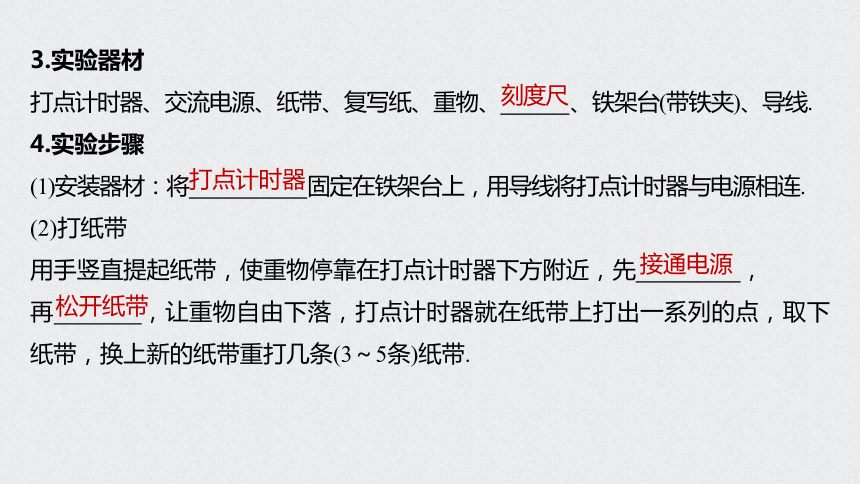 3.实验器材

打点计时器、交流电源、纸带、复写纸、重物、刻度尺、铁架台(带铁夹)、导线.

4.实验步骤

(1)安装器材：将打点计时器固定在铁架台上，用导线将打点计时器与电源相连.

(2)打纸带

用手竖直提起纸带，使重物停靠在打点计时器下方附近，先接通电源，再松开纸带，让重物自由下落，打点计时器就在纸带上打出一系列的点，取下纸带，换上新的纸带重打几条(3～5条)纸带.